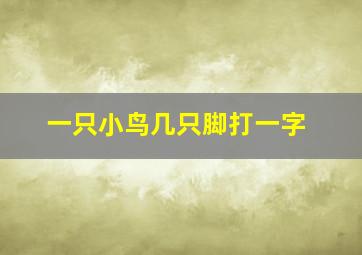 一只小鸟几只脚打一字